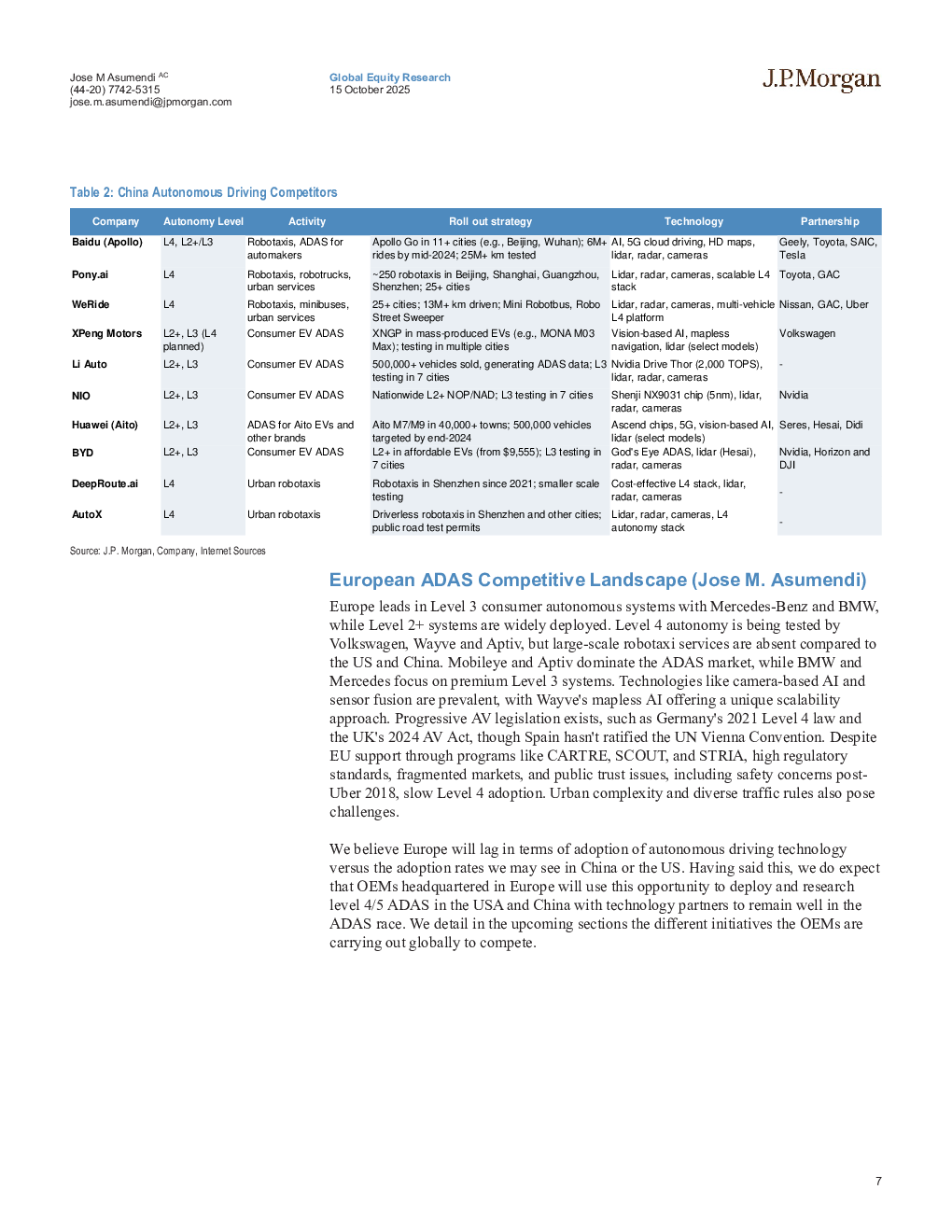 Jose M Asumendi AC
(44-20) 7742-5315
jose.m.asumendi@jpmorgan.com

Global Equity Research
15 October 2025

J.P.Morgan

Table 2: China Autonomous Driving Competitors

| Company | Autonomy Level | Activity | Roll out strategy | Technology | Partnership |
|---|---|---|---|---|---|
| Baidu (Apollo) | L4, L2+/L3 | Robotaxis, ADAS for automakers | Apollo Go in 11+ cities (e.g., Beijing, Wuhan); 6M+ rides by mid-2024; 25M+ km tested | AI, 5G cloud driving, HD maps, lidar, radar, cameras | Geely, Toyota, SAIC, Tesla |
| Pony.ai | L4 | Robotaxis, robotrucks, urban services | ~250 robotaxis in Beijing, Shanghai, Guangzhou, Shenzhen; 25+ cities | Lidar, radar, cameras, scalable L4 stack | Toyota, GAC |
| WeRide | L4 | Robotaxis, minibuses, urban services | 25+ cities; 13M+ km driven; Mini Robotbus, Robo Street Sweeper | Lidar, radar, cameras, multi-vehicle L4 platform | Nissan, GAC, Uber |
| XPeng Motors | L2+, L3 (L4 planned) | Consumer EV ADAS | XNGP in mass-produced EVs (e.g., MONA M03 Max); testing in multiple cities | Vision-based AI, mapless navigation, lidar (select models) | Volkswagen |
| Li Auto | L2+, L3 | Consumer EV ADAS | 500,000+ vehicles sold, generating ADAS data; L3 testing in 7 cities | Nvidia Drive Thor (2,000 TOPS), lidar, radar, cameras | - |
| NIO | L2+, L3 | Consumer EV ADAS | Nationwide L2+ NOP/NAD; L3 testing in 7 cities | Shenji NX9031 chip (5nm), lidar, radar, cameras | Nvidia |
| Huawei (Aito) | L2+, L3 | ADAS for Aito EVs and other brands | Aito M7/M9 in 40,000+ towns; 500,000 vehicles targeted by end-2024 | Ascend chips, 5G, vision-based AI, lidar (select models) | Seres, Hesai, Didi |
| BYD | L2+, L3 | Consumer EV ADAS | L2+ in affordable EVs (from $9,555); L3 testing in 7 cities | God's Eye ADAS, lidar (Hesai), radar, cameras | Nvidia, Horizon and DJI |
| DeepRoute.ai | L4 | Urban robotaxis | Robotaxis in Shenzhen since 2021; smaller scale testing | Cost-effective L4 stack, lidar, radar, cameras | - |
| AutoX | L4 | Urban robotaxis | Driverless robotaxis in Shenzhen and other cities; public road test permits | Lidar, radar, cameras, L4 autonomy stack | - |

Source: J.P. Morgan, Company, Internet Sources

European ADAS Competitive Landscape (Jose M. Asumendi)

Europe leads in Level 3 consumer autonomous systems with Mercedes-Benz and BMW, while Level 2+ systems are widely deployed. Level 4 autonomy is being tested by Volkswagen, Wayve and Aptiv, but large-scale robotaxi services are absent compared to the US and China. Mobileye and Aptiv dominate the ADAS market, while BMW and Mercedes focus on premium Level 3 systems. Technologies like camera-based AI and sensor fusion are prevalent, with Wayve's mapless AI offering a unique scalability approach. Progressive AV legislation exists, such as Germany's 2021 Level 4 law and the UK's 2024 AV Act, though Spain hasn't ratified the UN Vienna Convention. Despite EU support through programs like CARTRE, SCOUT, and STRIA, high regulatory standards, fragmented markets, and public trust issues, including safety concerns post-Uber 2018, slow Level 4 adoption. Urban complexity and diverse traffic rules also pose challenges.

We believe Europe will lag in terms of adoption of autonomous driving technology versus the adoption rates we may see in China or the US. Having said this, we do expect that OEMs headquartered in Europe will use this opportunity to deploy and research level 4/5 ADAS in the USA and China with technology partners to remain well in the ADAS race. We detail in the upcoming sections the different initiatives the OEMs are carrying out globally to compete.

7